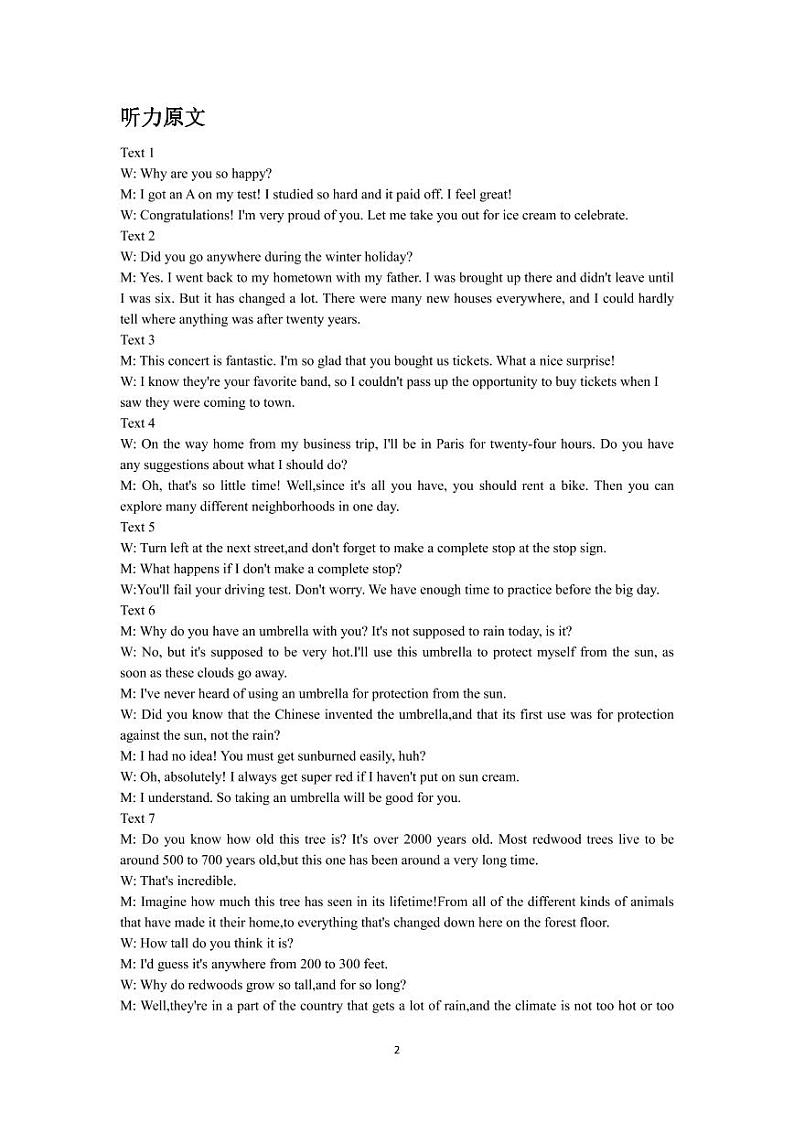 听力原文

Text 1
W: Why are you so happy?
M: I got an A on my test! I studied so hard and it paid off. I feel great!
W: Congratulations! I'm very proud of you. Let me take you out for ice cream to celebrate.
Text 2
W: Did you go anywhere during the winter holiday?
M: Yes. I went back to my hometown with my father. I was brought up there and didn't leave until I was six. But it has changed a lot. There were many new houses everywhere, and I could hardly tell where anything was after twenty years.
Text 3
M: This concert is fantastic. I'm so glad that you bought us tickets. What a nice surprise!
W: I know they're your favorite band, so I couldn't pass up the opportunity to buy tickets when I saw they were coming to town.
Text 4
W: On the way home from my business trip, I'll be in Paris for twenty-four hours. Do you have any suggestions about what I should do?
M: Oh, that's so little time! Well,since it's all you have, you should rent a bike. Then you can explore many different neighborhoods in one day.
Text 5
W: Turn left at the next street,and don't forget to make a complete stop at the stop sign.
M: What happens if I don't make a complete stop?
W:You'll fail your driving test. Don't worry. We have enough time to practice before the big day.
Text 6
M: Why do you have an umbrella with you? It's not supposed to rain today, is it?
W: No, but it's supposed to be very hot.I'll use this umbrella to protect myself from the sun, as soon as these clouds go away.
M: I've never heard of using an umbrella for protection from the sun.
W: Did you know that the Chinese invented the umbrella,and that its first use was for protection against the sun, not the rain?
M: I had no idea! You must get sunburned easily, huh?
W: Oh, absolutely! I always get super red if I haven't put on sun cream.
M: I understand. So taking an umbrella will be good for you.
Text 7
M: Do you know how old this tree is? It's over 2000 years old. Most redwood trees live to be around 500 to 700 years old,but this one has been around a very long time.
W: That's incredible.
M: Imagine how much this tree has seen in its lifetime!From all of the different kinds of animals that have made it their home,to everything that's changed down here on the forest floor.
W: How tall do you think it is?
M: I'd guess it's anywhere from 200 to 300 feet.
W: Why do redwoods grow so tall,and for so long?
M: Well,they're in a part of the country that gets a lot of rain,and the climate is not too hot or too

2